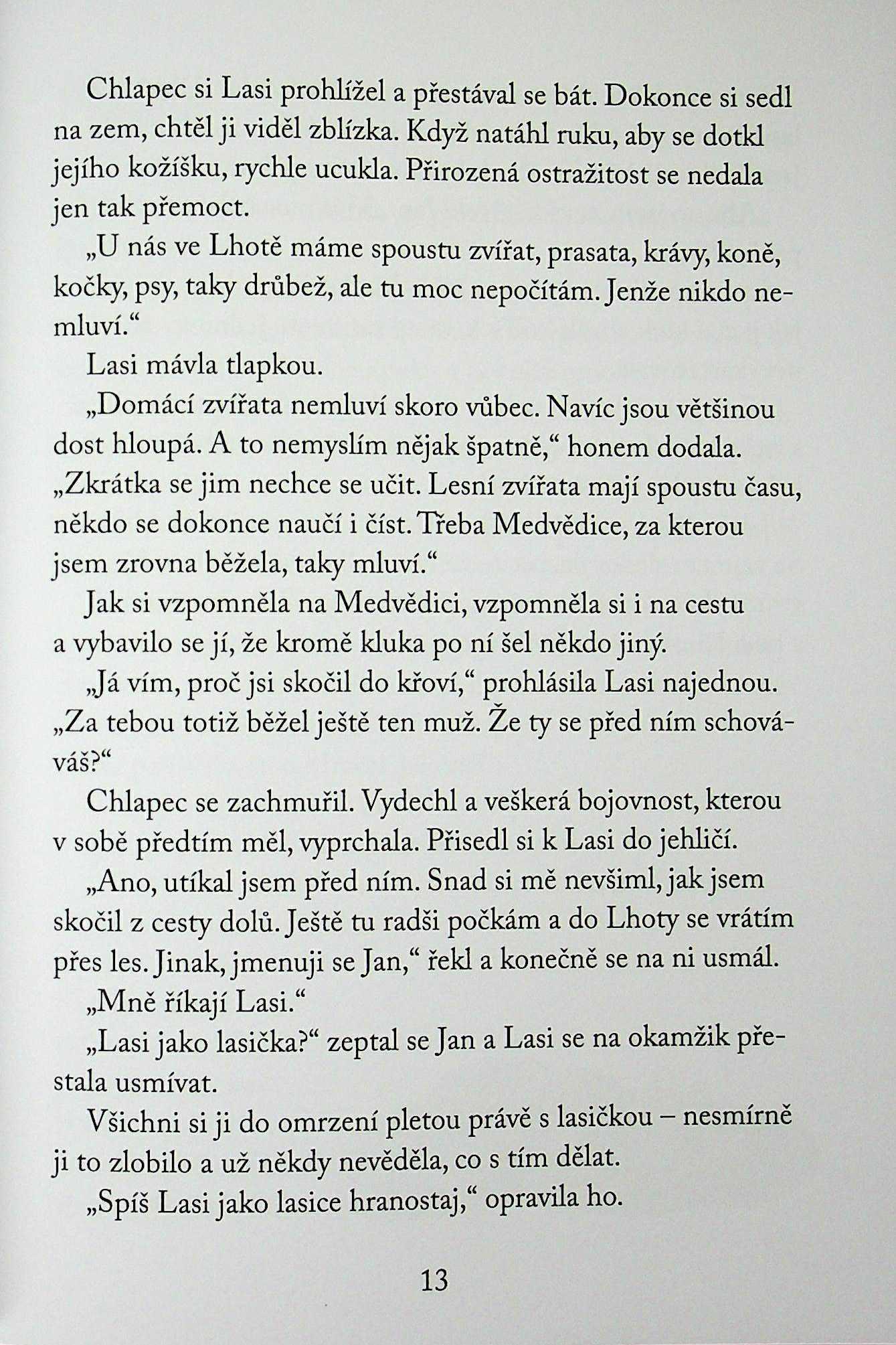 Chlapec si Lasi prohlížel a přestával se bát. Dokonce si sedl na zem, chtěl ji viděl zblízka. Když natáhl ruku, aby se dotkl jejího kožíšku, rychle ucukla. Přirozená ostražitost se nedala jen tak přemoct.

„U nás ve Lhotě máme spoustu zvířat, prasata, krávy, koně, kočky, psy, taky drůbež, ale tu moc nepočítám. Jenže nikdo nemluví.“

Lasi mávla tlapkou.

„Domácí zvířata nemluví skoro vůbec. Navíc jsou většinou dost hloupá. A to nemyslím nějak špatně,“ honem dodala. „Zkrátka se jim nechce se učit. Lesní zvířata mají spoustu času, někdo se dokonce naučí i číst. Třeba Medvědice, za kterou jsem zrovna běžela, taky mluví.“

Jak si vzpomněla na Medvědici, vzpomněla si i na cestu a vybavilo se jí, že kromě kluka po ní šel někdo jiný.

„Já vím, proč jsi skočil do křoví,“ prohlásila Lasi najednou. „Za tebou totiž běžel ještě ten muž. Že ty se před ním schováváš?“

Chlapec se zachmuřil. Vydechl a veškerá bojovnost, kterou v sobě předtím měl, vyprchala. Přisedl si k Lasi do jehličí.

„Ano, utíkal jsem před ním. Snad si mě nevšiml, jak jsem skočil z cesty dolů. Ještě tu radši počkám a do Lhoty se vrátím přes les. Jinak, jmenuji se Jan,“ řekl a konečně se na ni usmál.

„Mně říkají Lasi.“

„Lasi jako lasička?“ zeptal se Jan a Lasi se na okamžik přestala usmívat.

Všichni si ji do omrzení pletou právě s lasičkou – nesmírně ji to zlobilo a už někdy nevěděla, co s tím dělat.

„Spíš Lasi jako lasice hranostaj,“ opravila ho.

13